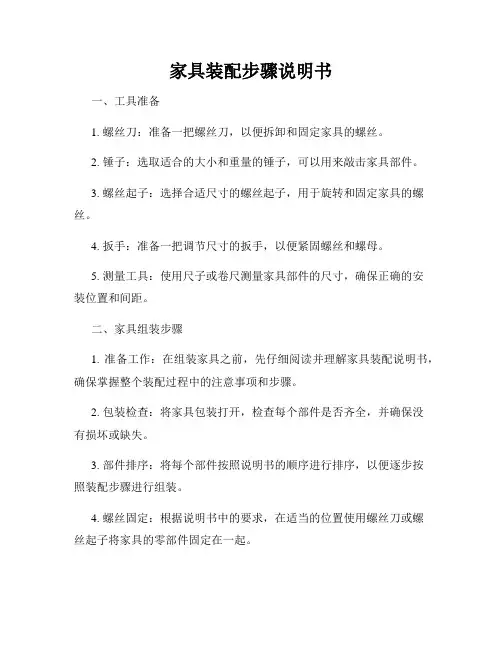 家具装配步骤说明书

一、工具准备

1. 螺丝刀：准备一把螺丝刀，以便拆卸和固定家具的螺丝。

2. 锤子：选取适合的大小和重量的锤子，可以用来敲击家具部件。

3. 螺丝起子：选择合适尺寸的螺丝起子，用于旋转和固定家具的螺丝。

4. 扳手：准备一把调节尺寸的扳手，以便紧固螺丝和螺母。

5. 测量工具：使用尺子或卷尺测量家具部件的尺寸，确保正确的安装位置和间距。

二、家具组装步骤

1. 准备工作：在组装家具之前，先仔细阅读并理解家具装配说明书，确保掌握整个装配过程中的注意事项和步骤。

2. 包装检查：将家具包装打开，检查每个部件是否齐全，并确保没有损坏或缺失。

3. 部件排序：将每个部件按照说明书的顺序进行排序，以便逐步按照装配步骤进行组装。

4. 螺丝固定：根据说明书中的要求，在适当的位置使用螺丝刀或螺丝起子将家具的零部件固定在一起。